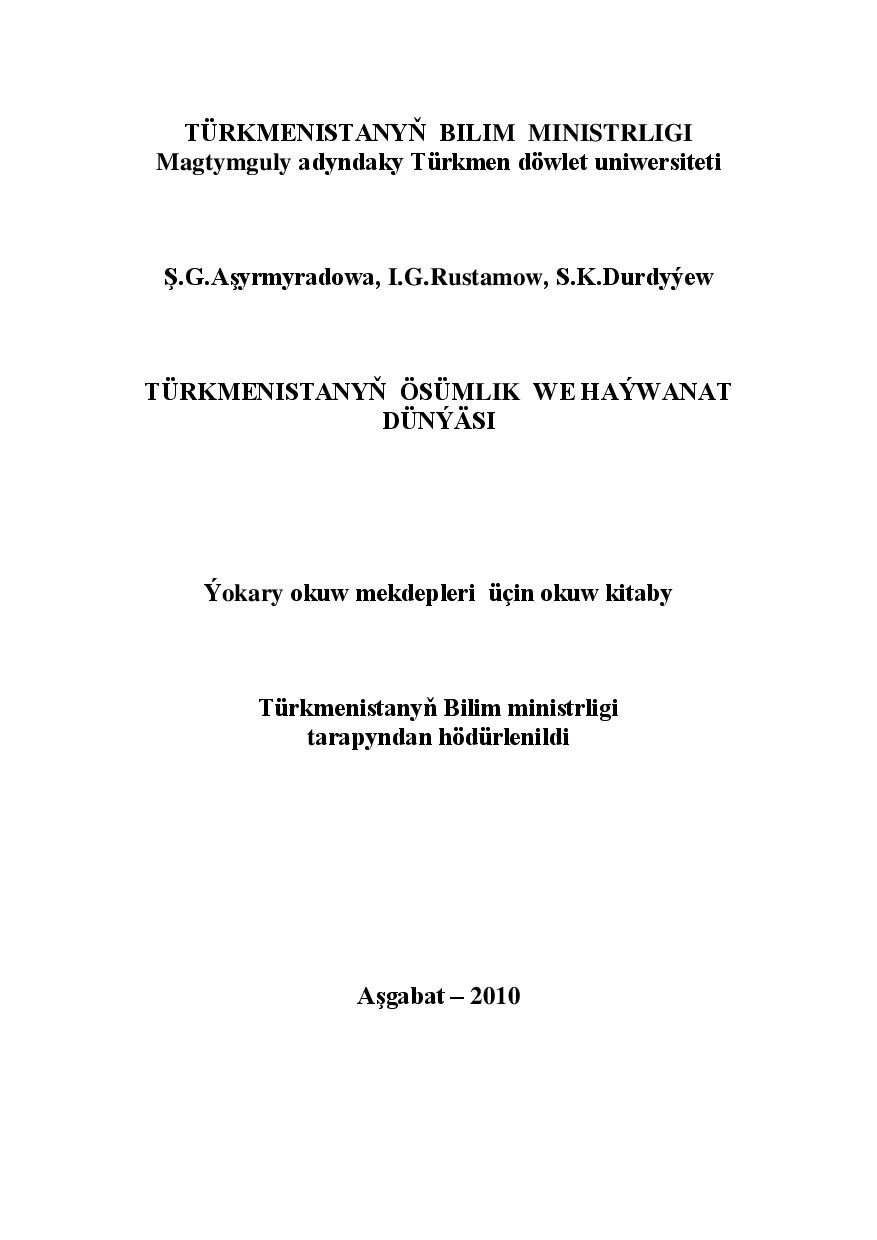 TÜRKMENISTANYŇ BILIM MINISTRLIGI
Magtymguly adyndaky Türkmen döwlet uniwersiteti

Ş.G.Aşyrmyradowa, I.G.Rustamow, S.K.Durdyýew

TÜRKMENISTANYŇ ÖSÜMLIK WE HAÝWANAT DÜNÝÄSI

Ýokary okuw mekdepleri üçin okuw kitaby

Türkmenistanyň Bilim ministrligi tarapyndan hödürlenildi

Aşgabat – 2010